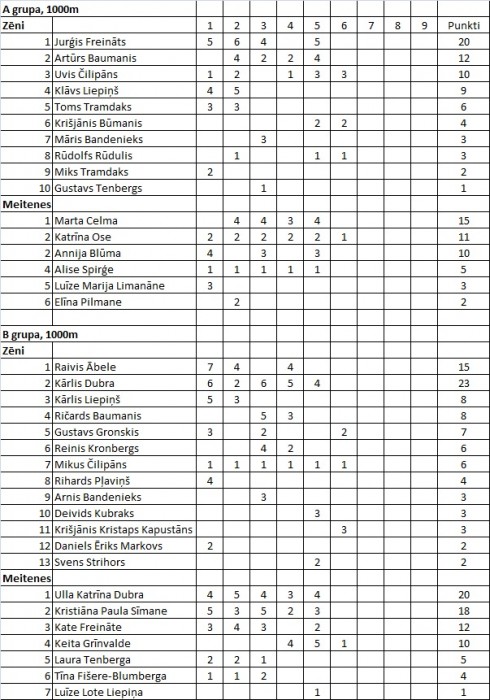 | A grupa, 1000m | | | | | | | | | | | |
|---|---|---|---|---|---|---|---|---|---|---|---|
| Zēni | | 1 | 2 | 3 | 4 | 5 | 6 | 7 | 8 | 9 | Punkti |
| 1 | Jurģis Freināts | 5 | 6 | 4 | | 5 | | | | | 20 |
| 2 | Artūrs Baumanis | | 4 | 2 | 2 | 4 | | | | | 12 |
| 3 | Uvis Čilipāns | 1 | 2 | | 1 | 3 | 3 | | | | 10 |
| 4 | Klāvs Liepiņš | 4 | 5 | | | | | | | | 9 |
| 5 | Toms Tramdaks | 3 | 3 | | | | | | | | 6 |
| 6 | Krišjānis Būmanis | | | | | 2 | 2 | | | | 4 |
| 7 | Māris Bandenieks | | | 3 | | | | | | | 3 |
| 8 | Rūdolfs Rūdulis | | 1 | | | 1 | 1 | | | | 3 |
| 9 | Miks Tramdaks | 2 | | | | | | | | | 2 |
| 10 | Gustavs Tenbergs | | | 1 | | | | | | | 1 |
| Meitenes | | | | | | | | | | | |
| 1 | Marta Celma | | 4 | 4 | 3 | 4 | | | | | 15 |
| 2 | Katrīna Ose | 2 | 2 | 2 | 2 | 2 | 1 | | | | 11 |
| 2 | Annija Blūma | 4 | | 3 | | 3 | | | | | 10 |
| 4 | Alise Spirģe | 1 | 1 | 1 | 1 | 1 | | | | | 5 |
| 5 | Luīze Marija Limanāne | 3 | | | | | | | | | 3 |
| 6 | Elīna Pilmane | | 2 | | | | | | | | 2 |
| | | | | | | | | | | | |
| B grupa, 1000m | | | | | | | | | | | |
| Zēni | | | | | | | | | | | |
| 1 | Raivis Ābele | 7 | 4 | | 4 | | | | | | 15 |
| 2 | Kārlis Dubra | 6 | 2 | 6 | 5 | 4 | | | | | 23 |
| 3 | Kārlis Liepiņš | 5 | 3 | | | | | | | | 8 |
| 4 | Ričards Baumanis | | | 5 | 3 | | | | | | 8 |
| 5 | Gustavs Gronskis | 3 | | 2 | | | 2 | | | | 7 |
| 6 | Reinis Kronbergs | | | 4 | 2 | | | | | | 6 |
| 7 | Mikus Čilipāns | 1 | 1 | 1 | 1 | 1 | 1 | | | | 6 |
| 8 | Rihards Pļaviņš | 4 | | | | | | | | | 4 |
| 9 | Arnis Bandenieks | | | 3 | | | | | | | 3 |
| 10 | Deivids Kubraks | | | | | 3 | | | | | 3 |
| 11 | Krišjānis Kristaps Kapustāns | | | | | | 3 | | | | 3 |
| 12 | Daniels Ēriks Markovs | 2 | | | | | | | | | 2 |
| 13 | Svens Strihors | | | | | 2 | | | | | 2 |
| Meitenes | | | | | | | | | | | |
| 1 | Ulla Katrīna Dubra | 4 | 5 | 4 | 3 | 4 | | | | | 20 |
| 2 | Kristiāna Paula Sīmane | 5 | 3 | 5 | 2 | 3 | | | | | 18 |
| 3 | Kate Freināte | 3 | 4 | 3 | | 2 | | | | | 12 |
| 4 | Keita Grīnvalde | | | | 4 | 5 | 1 | | | | 10 |
| 5 | Laura Tenberga | 2 | 2 | 1 | | | | | | | 5 |
| 6 | Tīna Fišere-Blumberga | 1 | 1 | 2 | | | | | | | 4 |
| 7 | Luīze Lote Liepiņa | | | | | 1 | | | | | 1 |